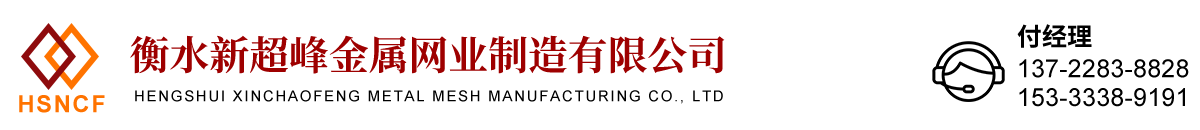 HSNCF

衡水新超峰金属网业制造有限公司

HENGSHUI XINCHAOFENG METAL MESH MANUFACTURING CO., LTD

付经理
137-2283-8828
153-3338-9191